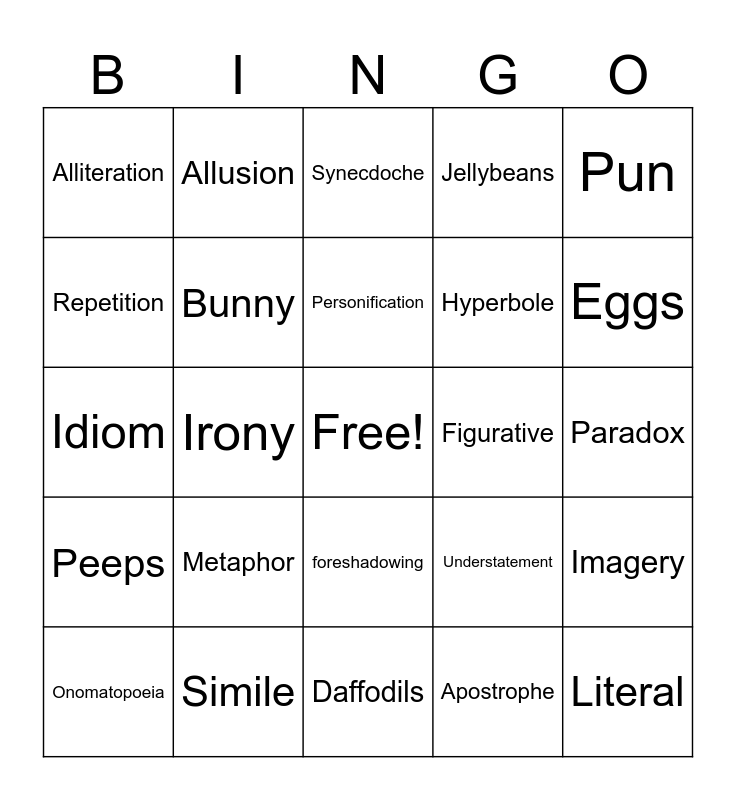 | B | I | N | G | O |
|---|---|---|---|---|
| Alliteration | Allusion | Synecdoche | Jellybeans | Pun |
| Repetition | Bunny | Personification | Hyperbole | Eggs |
| Idiom | Irony | Free! | Figurative | Paradox |
| Peeps | Metaphor | foreshadowing | Understatement | Imagery |
| Onomatopoeia | Simile | Daffodils | Apostrophe | Literal |